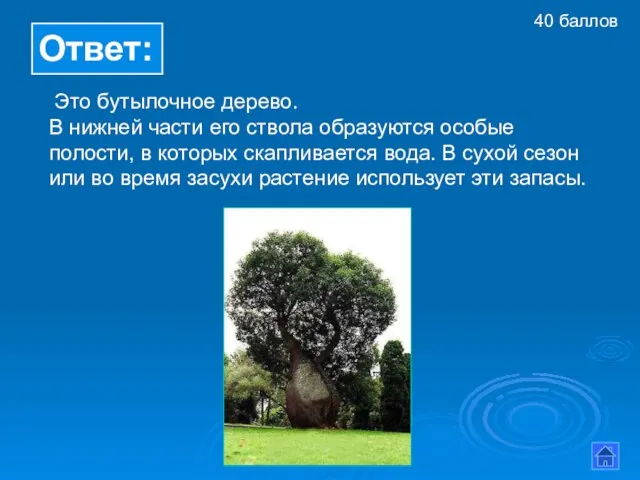 40 баллов

Ответ:

Это бутылочное дерево.
В нижней части его ствола образуются особые полости, в которых скапливается вода. В сухой сезон или во время засухи растение использует эти запасы.